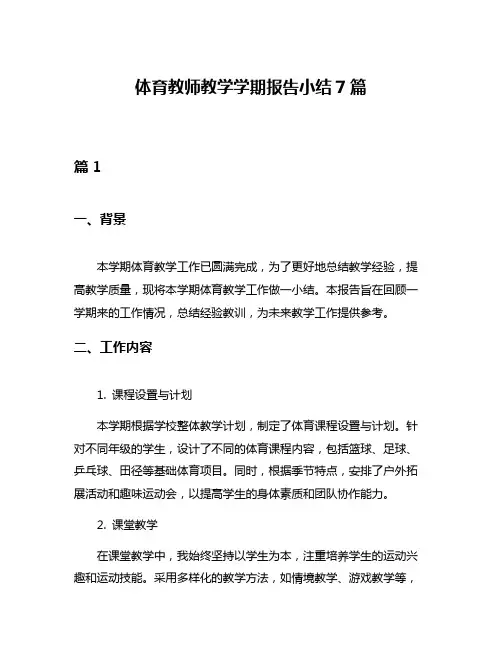 体育教师教学学期报告小结7篇

篇1

一、背景

本学期体育教学工作已圆满完成，为了更好地总结教学经验，提高教学质量，现将本学期体育教学工作做一小结。本报告旨在回顾一学期来的工作情况，总结经验教训，为未来教学工作提供参考。

二、工作内容

1. 课程设置与计划

本学期根据学校整体教学计划，制定了体育课程设置与计划。针对不同年级的学生，设计了不同的体育课程内容，包括篮球、足球、乒乓球、田径等基础体育项目。同时，根据季节特点，安排了户外拓展活动和趣味运动会，以提高学生的身体素质和团队协作能力。

2. 课堂教学

在课堂教学中，我始终坚持以学生为本，注重培养学生的运动兴趣和运动技能。采用多样化的教学方法，如情境教学、游戏教学等，